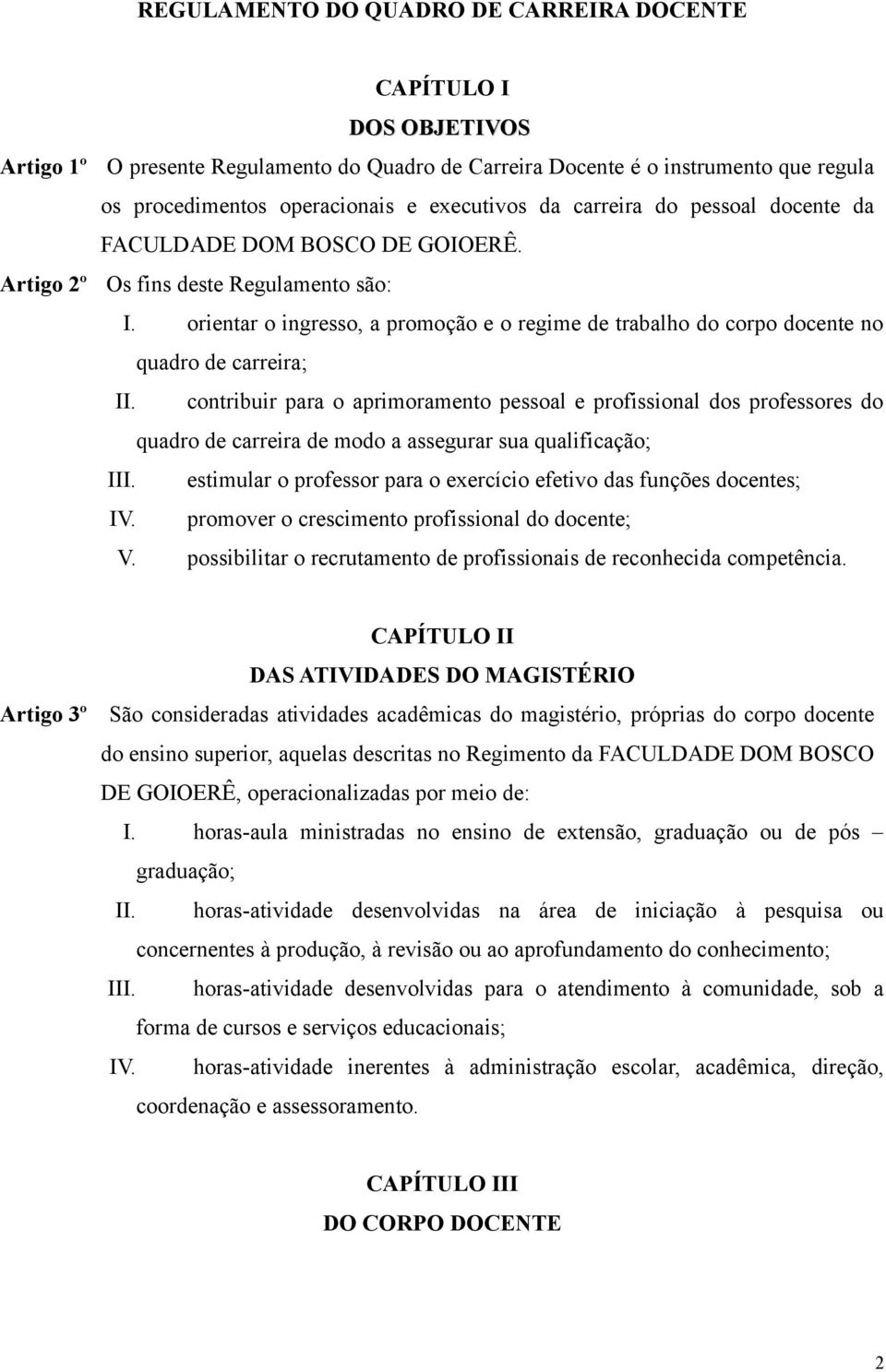 REGULAMENTO DO QUADRO DE CARREIRA DOCENTE

CAPÍTULO I
DOS OBJETIVOS

Artigo 1º O presente Regulamento do Quadro de Carreira Docente é o instrumento que regula os procedimentos operacionais e executivos da carreira do pessoal docente da FACULDADE DOM BOSCO DE GOIOERÊ.

Artigo 2º Os fins deste Regulamento são:

I. orientar o ingresso, a promoção e o regime de trabalho do corpo docente no quadro de carreira;

II. contribuir para o aprimoramento pessoal e profissional dos professores do quadro de carreira de modo a assegurar sua qualificação;

III. estimular o professor para o exercício efetivo das funções docentes;

IV. promover o crescimento profissional do docente;

V. possibilitar o recrutamento de profissionais de reconhecida competência.

CAPÍTULO II
DAS ATIVIDADES DO MAGISTÉRIO

Artigo 3º São consideradas atividades acadêmicas do magistério, próprias do corpo docente do ensino superior, aquelas descritas no Regimento da FACULDADE DOM BOSCO DE GOIOERÊ, operacionalizadas por meio de:

I. horas-aula ministradas no ensino de extensão, graduação ou de pós – graduação;

II. horas-atividade desenvolvidas na área de iniciação à pesquisa ou concernentes à produção, à revisão ou ao aprofundamento do conhecimento;

III. horas-atividade desenvolvidas para o atendimento à comunidade, sob a forma de cursos e serviços educacionais;

IV. horas-atividade inerentes à administração escolar, acadêmica, direção, coordenação e assessoramento.

CAPÍTULO III
DO CORPO DOCENTE

2